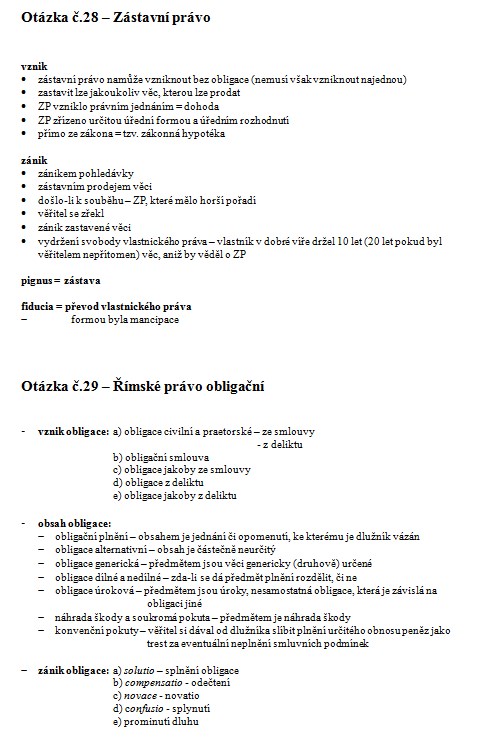 Otázka č.28 – Zástavní právo

vznik
• zástavní právo namůže vzniknout bez obligace (nemusí však vzniknout najednou)
• zastavit lze jakoukoliv věc, kterou lze prodat
• ZP vzniklo právním jednáním = dohoda
• ZP zřízeno určitou úřední formou a úředním rozhodnutí
• přímo ze zákona = tzv. zákonná hypotéka

zánik
• zánikem pohledávky
• zástavním prodejem věci
• došlo-li k souběhu – ZP, které mělo horší pořadí
• věřitel se zřekl
• zánik zastavené věci
• vydržení svobody vlastnického práva – vlastník v dobré víře držel 10 let (20 let pokud byl věřitelem nepřítomen) věc, aniž by věděl o ZP

pignus = zástava

fiducia = převod vlastnického práva
– formou byla mancipace

Otázka č.29 – Římské právo obligační

- vznik obligace: a) obligace civilní a praetorské – ze smlouvy
- z deliktu
b) obligační smlouva
c) obligace jakoby ze smlouvy
d) obligace z deliktu
e) obligace jakoby z deliktu

- obsah obligace:
– obligační plnění – obsahem je jednání či opomenutí, ke kterému je dlužník vázán
– obligace alternativní – obsah je částečně neurčitý
– obligace generická – předmětem jsou věci genericky (druhově) určené
– obligace dílné a nedílné – zda-li se dá předmět plnění rozdělit, či ne
– obligace úroková – předmětem jsou úroky, nesamostatná obligace, která je závislá na obligaci jiné
– náhrada škody a soukromá pokuta – předmětem je náhrada škody
– konvenční pokuty – věřitel si dával od dlužníka slíbit plnění určitého obnosu peněz jako trest za eventuální neplnění smluvních podmínek

– zánik obligace: a) solutio – splnění obligace
b) compensatio - odečtení
c) novace - novatio
d) confusio - splynutí
e) prominutí dluhu